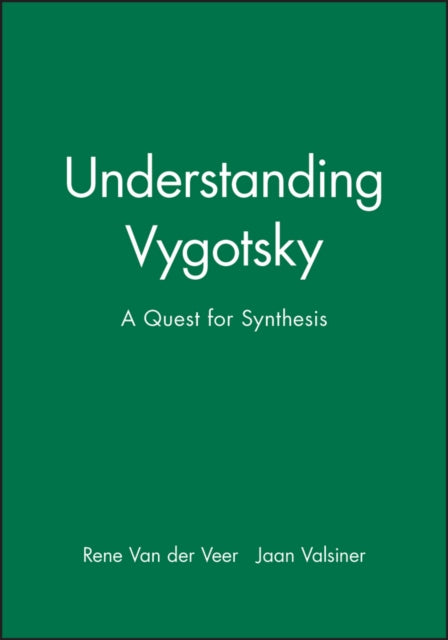 Understanding Vygotsky

A Quest for Synthesis

Rene Van der Veer Jaan Valsiner